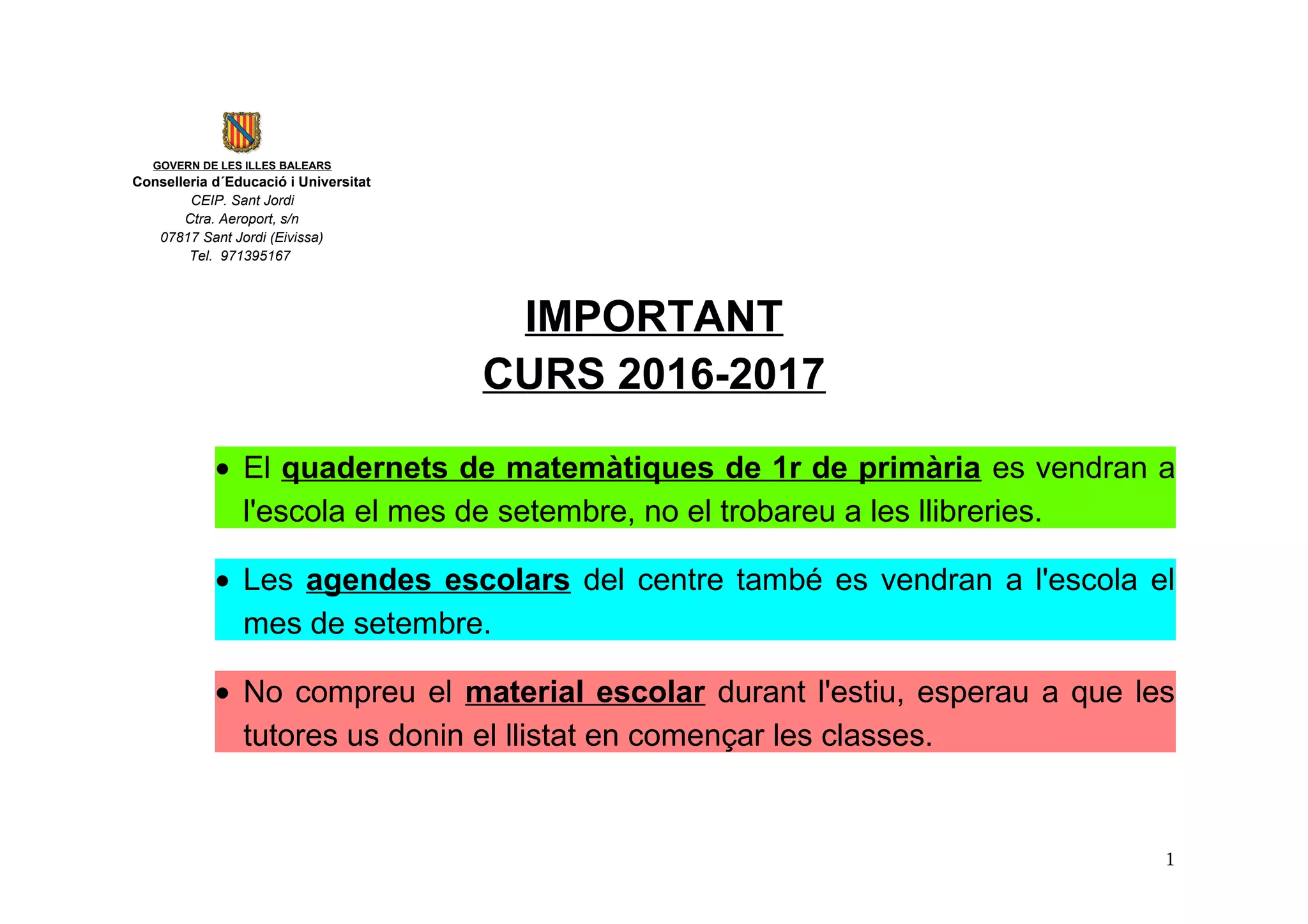 GOVERN DE LES ILLES BALEARS
Conselleria d´Educació i Universitat
CEIP. Sant Jordi
Ctra. Aeroport, s/n
07817 Sant Jordi (Eivissa)
Tel. 971395167

IMPORTANT
CURS 2016-2017

• El quadernets de matemàtiques de 1r de primària es vendran a l'escola el mes de setembre, no el trobareu a les llibreries.

• Les agendes escolars del centre també es vendran a l'escola el mes de setembre.

• No compreu el material escolar durant l'estiu, esperau a que les tutores us donin el llistat en començar les classes.

1